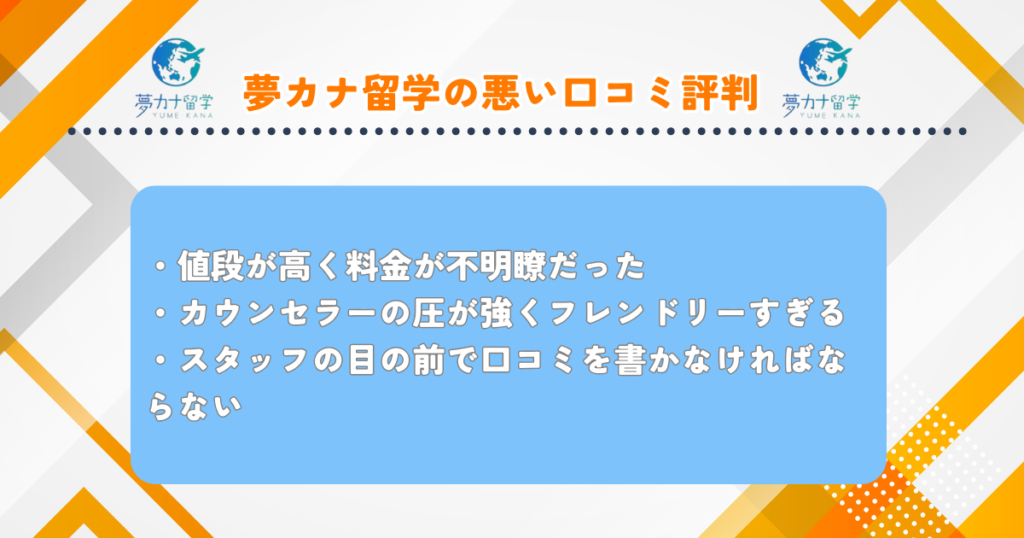 夢カナ留学
YUME KANA

夢カナ留学の悪い口コミ評判

夢カナ留学
YUME KANA

・値段が高く料金が不明瞭だった
・カウンセラーの圧が強くフレンドリーすぎる
・スタッフの目の前で口コミを書かなければならない